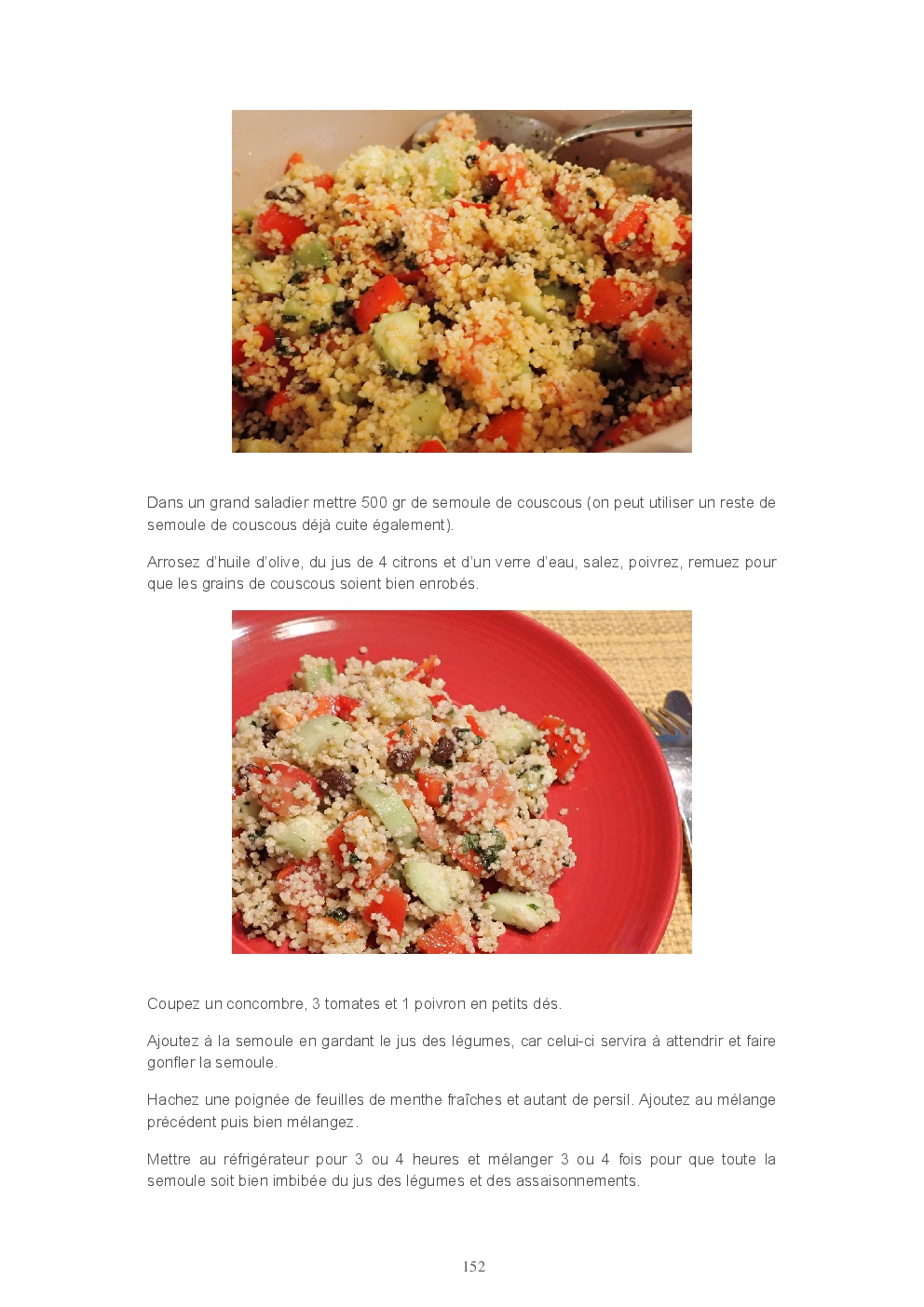 Dans un grand saladier mettre 500 gr de semoule de couscous (on peut utiliser un reste de semoule de couscous déjà cuite également).

Arrosez d'huile d'olive, du jus de 4 citrons et d'un verre d'eau, salez, poivrez, remuez pour que les grains de couscous soient bien enrobés.

Coupez un concombre, 3 tomates et 1 poivron en petits dés.

Ajoutez à la semoule en gardant le jus des légumes, car celui-ci servira à attendrir et faire gonfler la semoule.

Hachez une poignée de feuilles de menthe fraîches et autant de persil. Ajoutez au mélange précédent puis bien mélangez.

Mettre au réfrigérateur pour 3 ou 4 heures et mélanger 3 ou 4 fois pour que toute la semoule soit bien imbibée du jus des légumes et des assaisonnements.

152